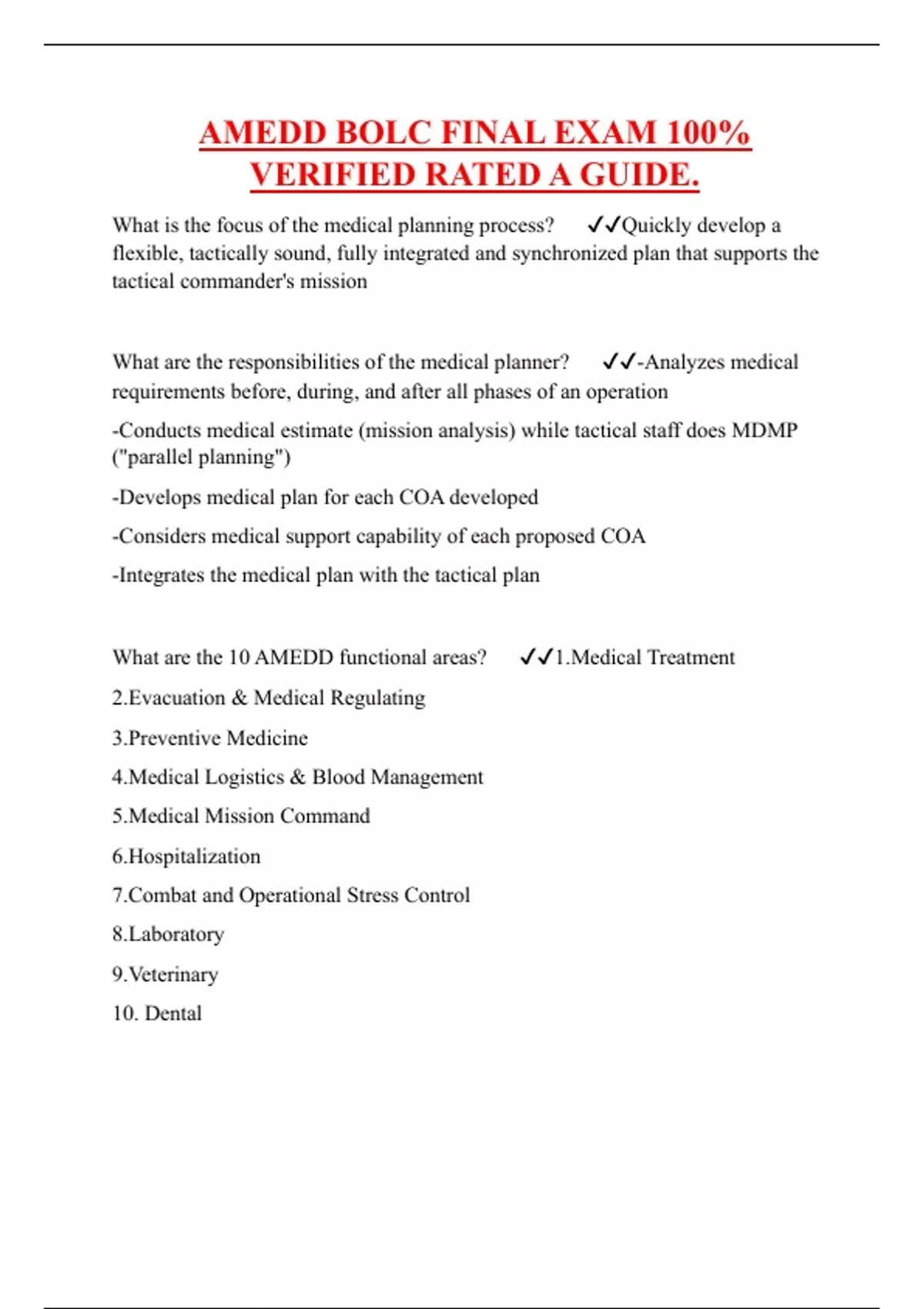 AMEDD BOLC FINAL EXAM 100% VERIFIED RATED A GUIDE.

What is the focus of the medical planning process? ✓✓Quickly develop a flexible, tactically sound, fully integrated and synchronized plan that supports the tactical commander's mission

What are the responsibilities of the medical planner? ✓✓-Analyzes medical requirements before, during, and after all phases of an operation

-Conducts medical estimate (mission analysis) while tactical staff does MDMP ("parallel planning")

-Develops medical plan for each COA developed

-Considers medical support capability of each proposed COA

-Integrates the medical plan with the tactical plan

What are the 10 AMEDD functional areas? ✓✓1.Medical Treatment

2.Evacuation & Medical Regulating

3.Preventive Medicine

4.Medical Logistics & Blood Management

5.Medical Mission Command

6.Hospitalization

7.Combat and Operational Stress Control

8.Laboratory

9.Veterinary

10. Dental